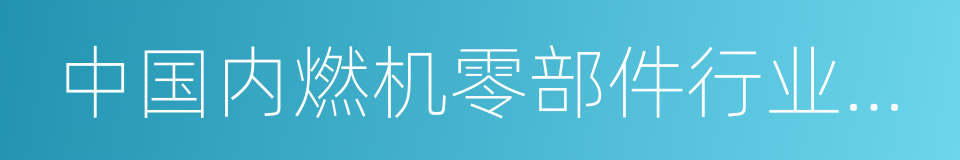 中国内燃机零部件行业...